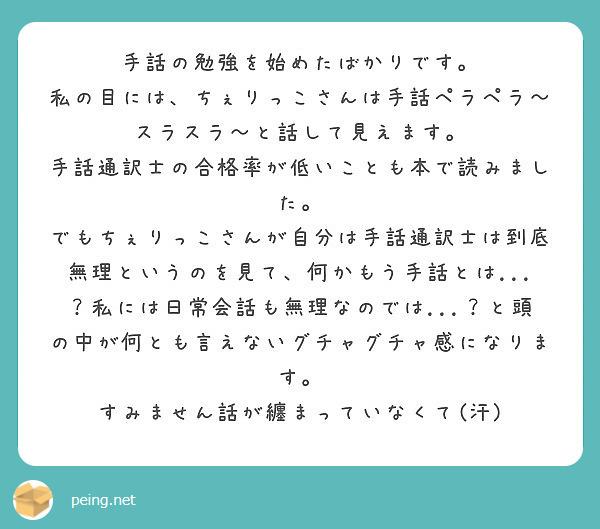 手話の勉強を始めたばかりです。
私の目には、ちぇりっこさんは手話ペラペラ〜スラスラ〜と話して見えます。
手話通訳士の合格率が低いことも本で読みました。
でもちぇりっこさんが自分は手話通訳士は到底無理というのを見て、何かもう手話とは...？私には日常会話も無理なのでは...？と頭の中が何とも言えないグチャグチャ感になります。
すみません話が纏まっていなくて(汗)

peing.net